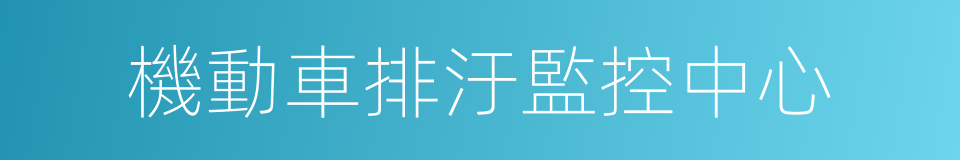 機動車排汙監控中心